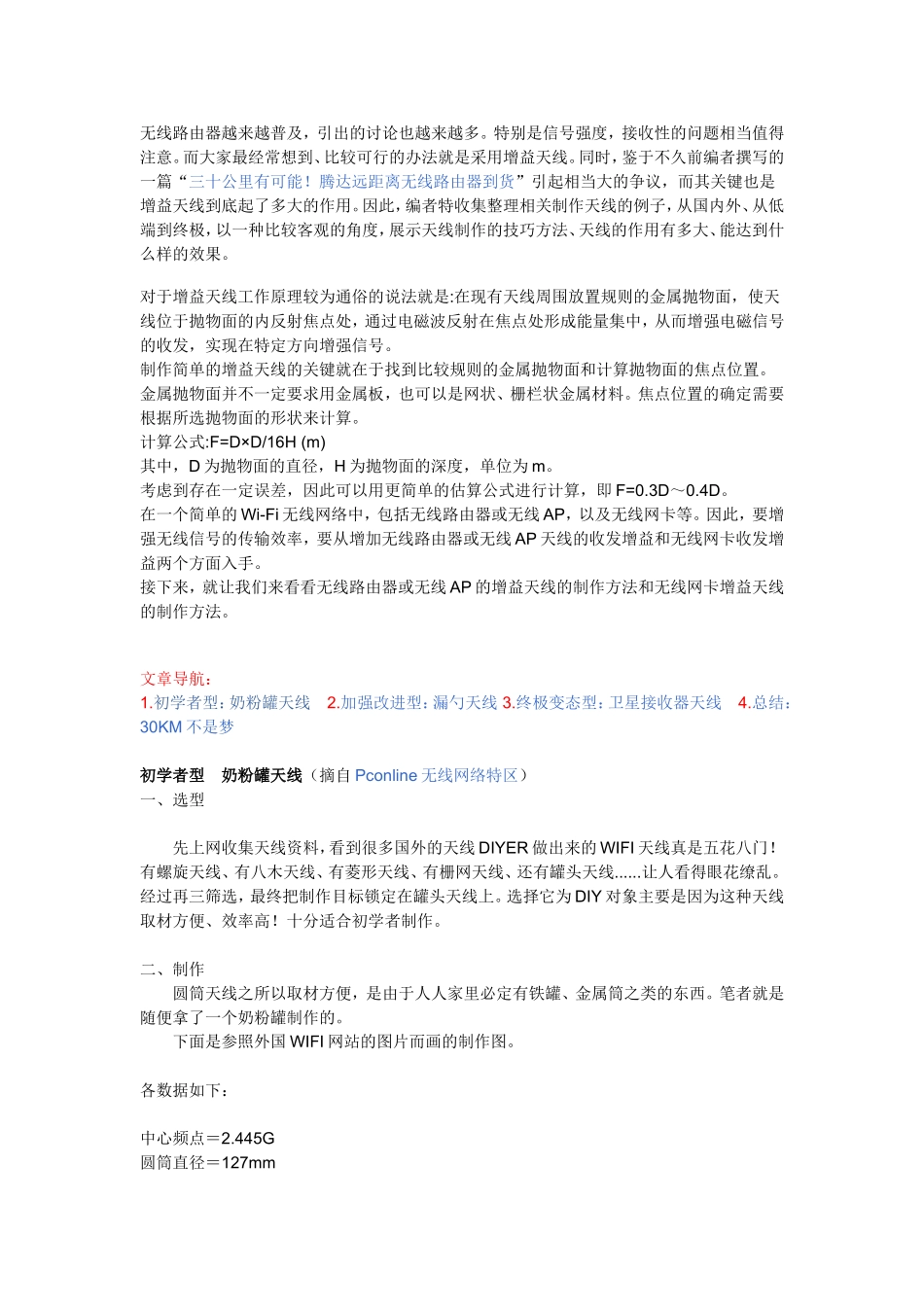 无线路由器越来越普及，引出的讨论也越来越多。特别是信号强度，接收性的问题相当值得注意。而大家最经常想到、比较可行的办法就是采用增益天线。同时，鉴于不久前编者撰写的一篇“三十公里有可能！腾达远距离无线路由器到货”引起相当大的争议，而其关键也是增益天线到底起了多大的作用。因此，编者特收集整理相关制作天线的例子，从国内外、从低端到终极，以一种比较客观的角度，展示天线制作的技巧方法、天线的作用有多大、能达到什么样的效果。

对于增益天线工作原理较为通俗的说法就是:在现有天线周围放置规则的金属抛物面，使天线位于抛物面的内反射焦点处，通过电磁波反射在焦点处形成能量集中，从而增强电磁信号的收发，实现在特定方向增强信号。
制作简单的增益天线的关键就在于找到比较规则的金属抛物面和计算抛物面的焦点位置。金属抛物面并不一定要求用金属板，也可以是网状、栅栏状金属材料。焦点位置的确定需要根据所选抛物面的形状来计算。
计算公式:F=D×D/16H (m)
其中，D 为抛物面的直径，H 为抛物面的深度，单位为 m。
考虑到存在一定误差，因此可以用更简单的估算公式进行计算，即 F=0.3D～0.4D。
在一个简单的 Wi-Fi 无线网络中，包括无线路由器或无线 AP，以及无线网卡等。因此，要增强无线信号的传输效率，要从增加无线路由器或无线 AP 天线的收发增益和无线网卡收发增益两个方面入手。
接下来，就让我们来看看无线路由器或无线 AP 的增益天线的制作方法和无线网卡增益天线的制作方法。

文章导航：
1.初学者型：奶粉罐天线　2.加强改进型：漏勺天线 3.终极变态型：卫星接收器天线　4.总结：30KM 不是梦

初学者型　奶粉罐天线（摘自 Pconline 无线网络特区）
一、选型

先上网收集天线资料，看到很多国外的天线 DIYER 做出来的 WIFI 天线真是五花八门！有螺旋天线、有八木天线、有菱形天线、有栅网天线、还有罐头天线......让人看得眼花缭乱。经过再三筛选，最终把制作目标锁定在罐头天线上。选择它为 DIY 对象主要是因为这种天线取材方便、效率高！十分适合初学者制作。

二、制作
圆筒天线之所以取材方便，是由于人人家里必定有铁罐、金属筒之类的东西。笔者就是随便拿了一个奶粉罐制作的。
下面是参照外国 WIFI 网站的图片而画的制作图。

各数据如下：

中心频点＝2.445G
圆筒直径＝127mm